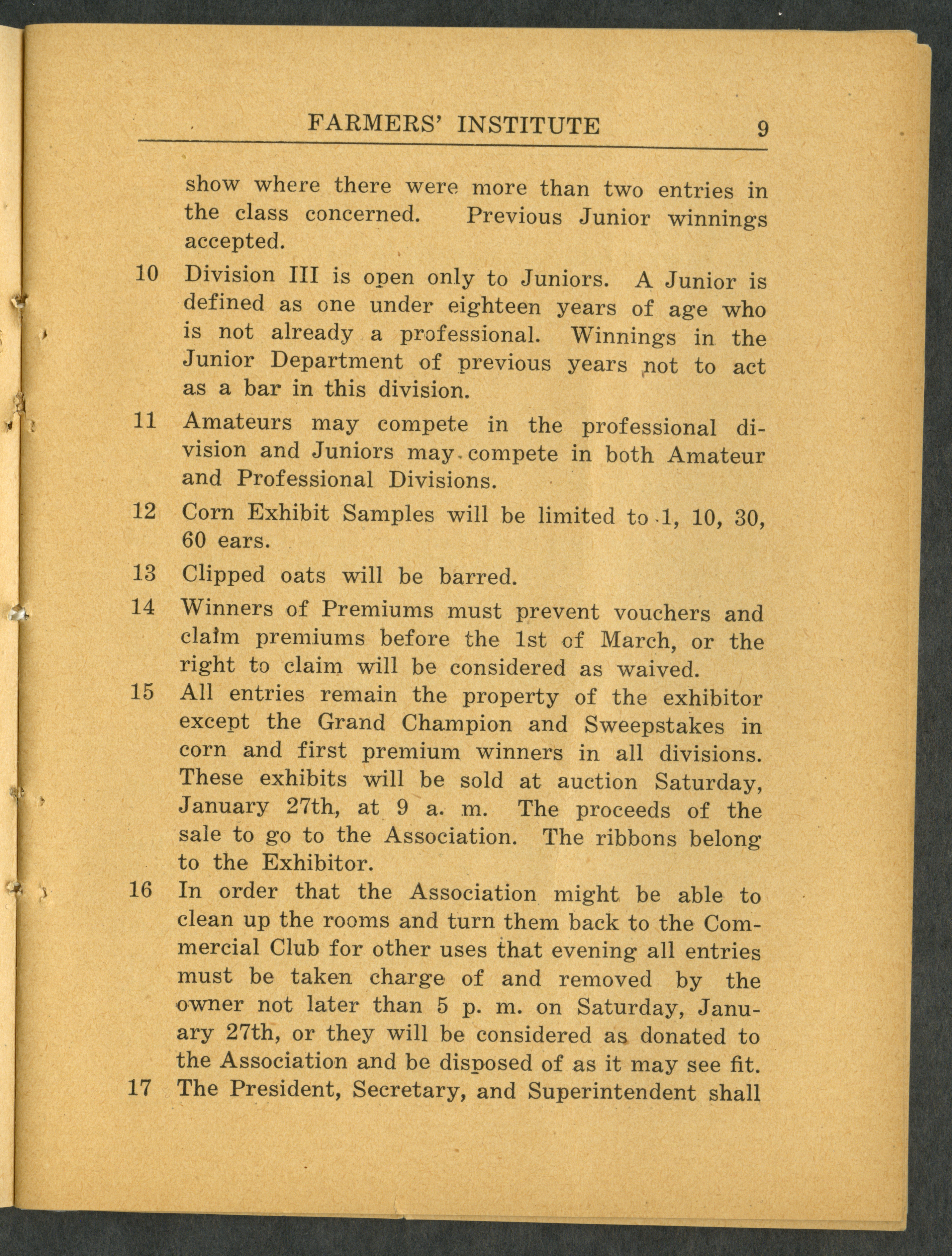 FARMERS' INSTITUTE 9

show where there were more than two entries in the class concerned. Previous Junior winnings accepted.

10 Division III is open only to Juniors. A Junior is defined as one under eighteen years of age who is not already a professional. Winnings in the Junior Department of previous years not to act as a bar in this division.

11 Amateurs may compete in the professional division and Juniors may compete in both Amateur and Professional Divisions.

12 Corn Exhibit Samples will be limited to 1, 10, 30, 60 ears.

13 Clipped oats will be barred.

14 Winners of Premiums must prevent vouchers and claim premiums before the 1st of March, or the right to claim will be considered as waived.

15 All entries remain the property of the exhibitor except the Grand Champion and Sweepstakes in corn and first premium winners in all divisions. These exhibits will be sold at auction Saturday, January 27th, at 9 a. m. The proceeds of the sale to go to the Association. The ribbons belong to the Exhibitor.

16 In order that the Association might be able to clean up the rooms and turn them back to the Commercial Club for other uses that evening all entries must be taken charge of and removed by the owner not later than 5 p. m. on Saturday, January 27th, or they will be considered as donated to the Association and be disposed of as it may see fit.

17 The President, Secretary, and Superintendent shall